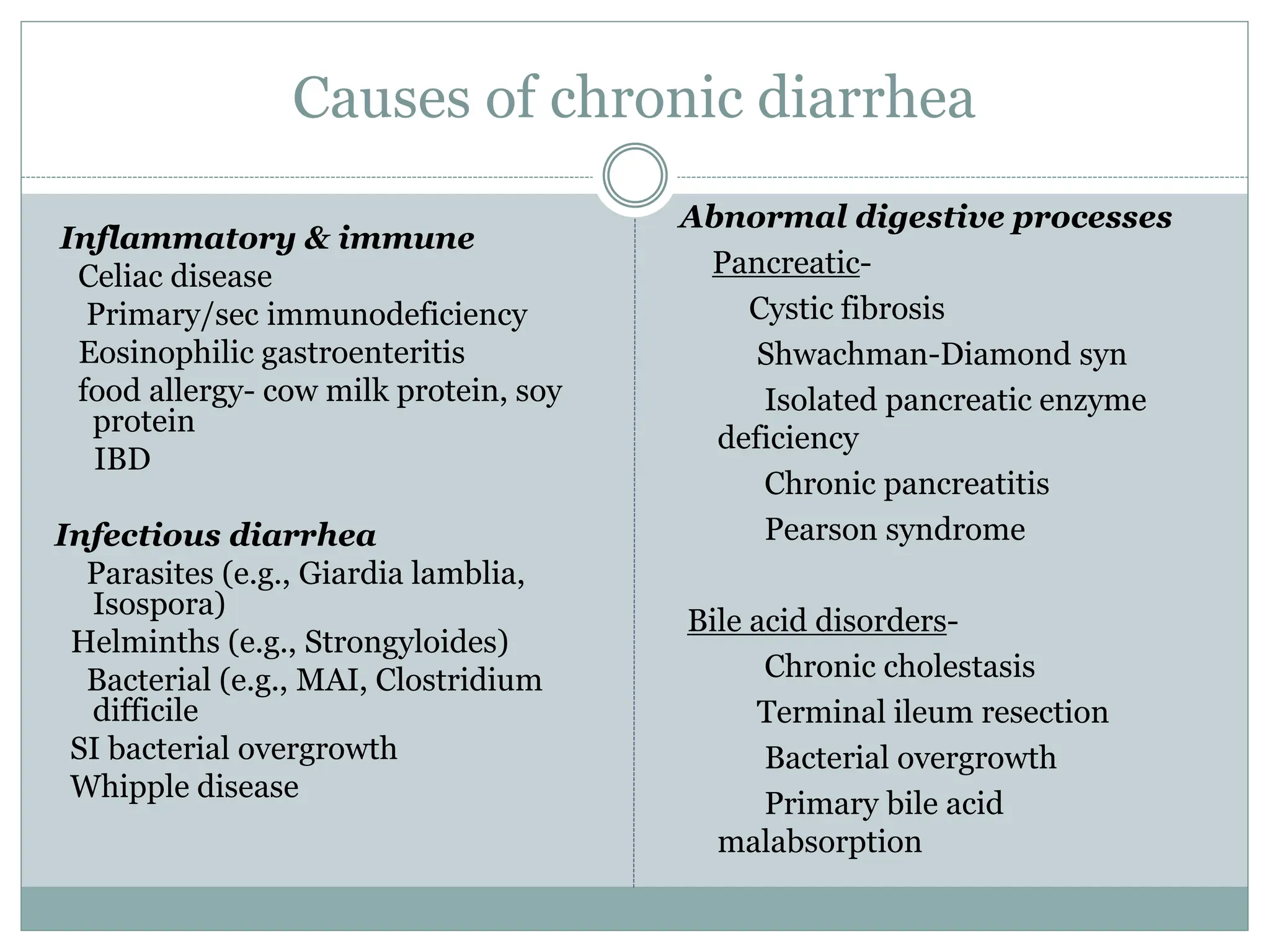 Causes of chronic diarrhea

Inflammatory & immune
Celiac disease
Primary/sec immunodeficiency
Eosinophilic gastroenteritis
food allergy- cow milk protein, soy protein
IBD

Infectious diarrhea
Parasites (e.g., Giardia lamblia, Isospora)
Helminths (e.g., Strongyloides)
Bacterial (e.g., MAI, Clostridium difficile
SI bacterial overgrowth
Whipple disease

Abnormal digestive processes
Pancreatic-
Cystic fibrosis
Shwachman-Diamond syn
Isolated pancreatic enzyme deficiency
Chronic pancreatitis
Pearson syndrome

Bile acid disorders-
Chronic cholestasis
Terminal ileum resection
Bacterial overgrowth
Primary bile acid malabsorption